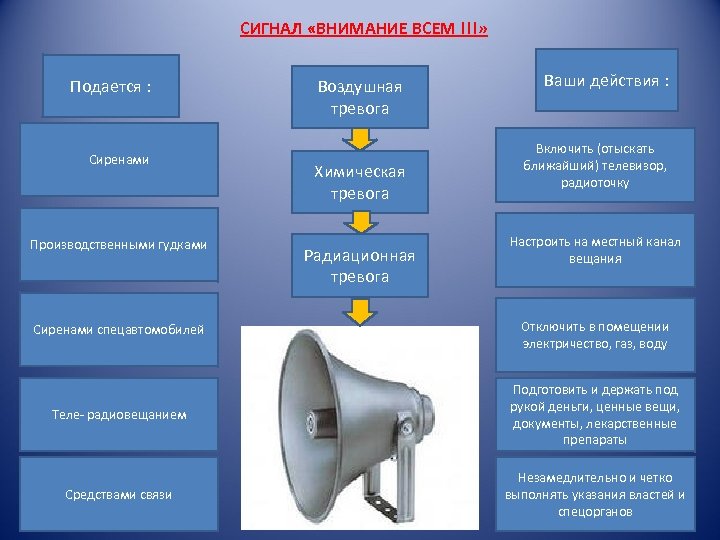 СИГНАЛ «ВНИМАНИЕ ВСЕМ !!!»

Подается :

Сиренами

Производственными гудками

Сиренами спецавтомобилей

Теле- радиовещанием

Средствами связи

Воздушная тревога

Химическая тревога

Радиационная тревога

Ваши действия :

Включить (отыскать ближайший) телевизор, радиоточку

Настроить на местный канал вещания

Отключить в помещении электричество, газ, воду

Подготовить и держать под рукой деньги, ценные вещи, документы, лекарственные препараты

Незамедлительно и четко выполнять указания властей и спецорганов